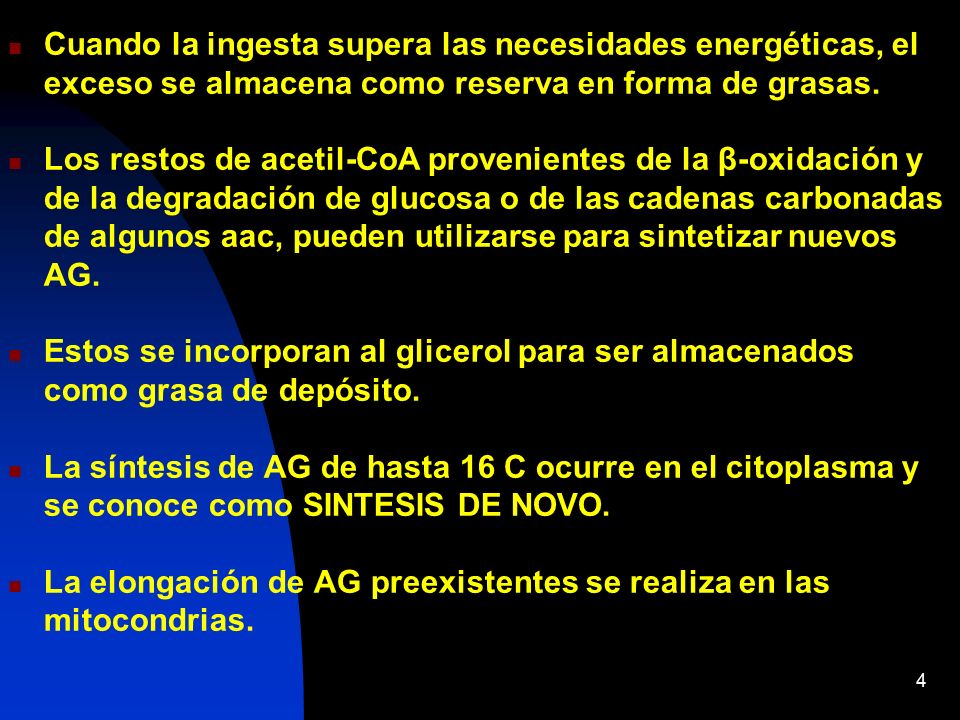 Cuando la ingesta supera las necesidades energéticas, el exceso se almacena como reserva en forma de grasas.

Los restos de acetil-CoA provenientes de la β-oxidación y de la degradación de glucosa o de las cadenas carbonadas de algunos aac, pueden utilizarse para sintetizar nuevos AG.

Estos se incorporan al glicerol para ser almacenados como grasa de depósito.

La síntesis de AG de hasta 16 C ocurre en el citoplasma y se conoce como SINTESIS DE NOVO.

La elongación de AG preexistentes se realiza en las mitocondrias.

4